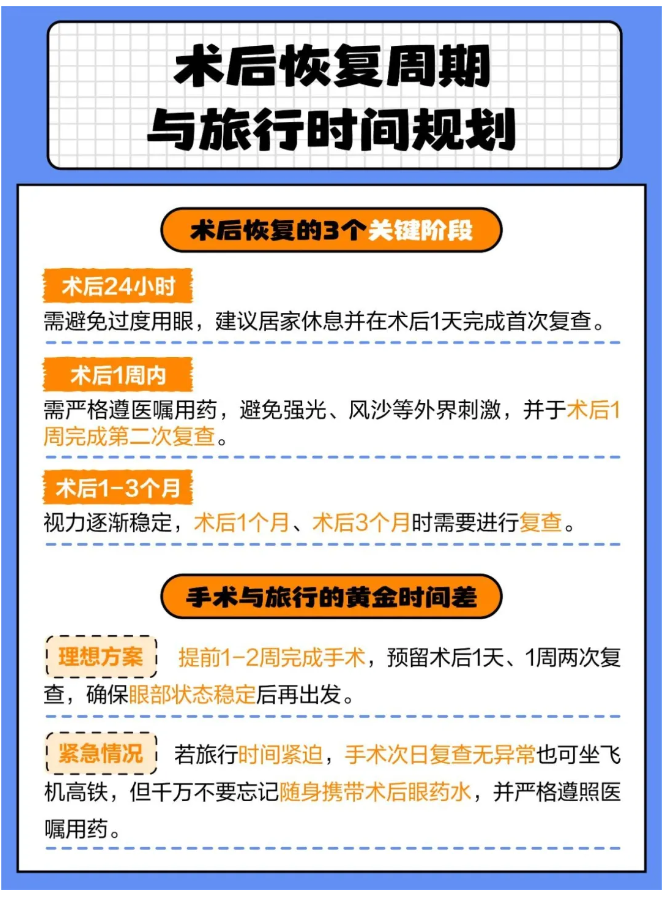 术后恢复周期
与旅行时间规划

术后恢复的3个关键阶段

术后24小时

需避免过度用眼，建议居家休息并在术后1天完成首次复查。

术后1周内

需严格遵医嘱用药，避免强光、风沙等外界刺激，并于术后1周完成第二次复查。

术后1-3个月

视力逐渐稳定，术后1个月、术后3个月时需要进行复查。

手术与旅行的黄金时间差

理想方案 提前1-2周完成手术，预留术后1天、1周两次复查，确保眼部状态稳定后再出发。

紧急情况 若旅行时间紧迫，手术次日复查无异常也可坐飞机高铁，但千万不要忘记随身携带术后眼药水，并严格遵照医嘱用药。